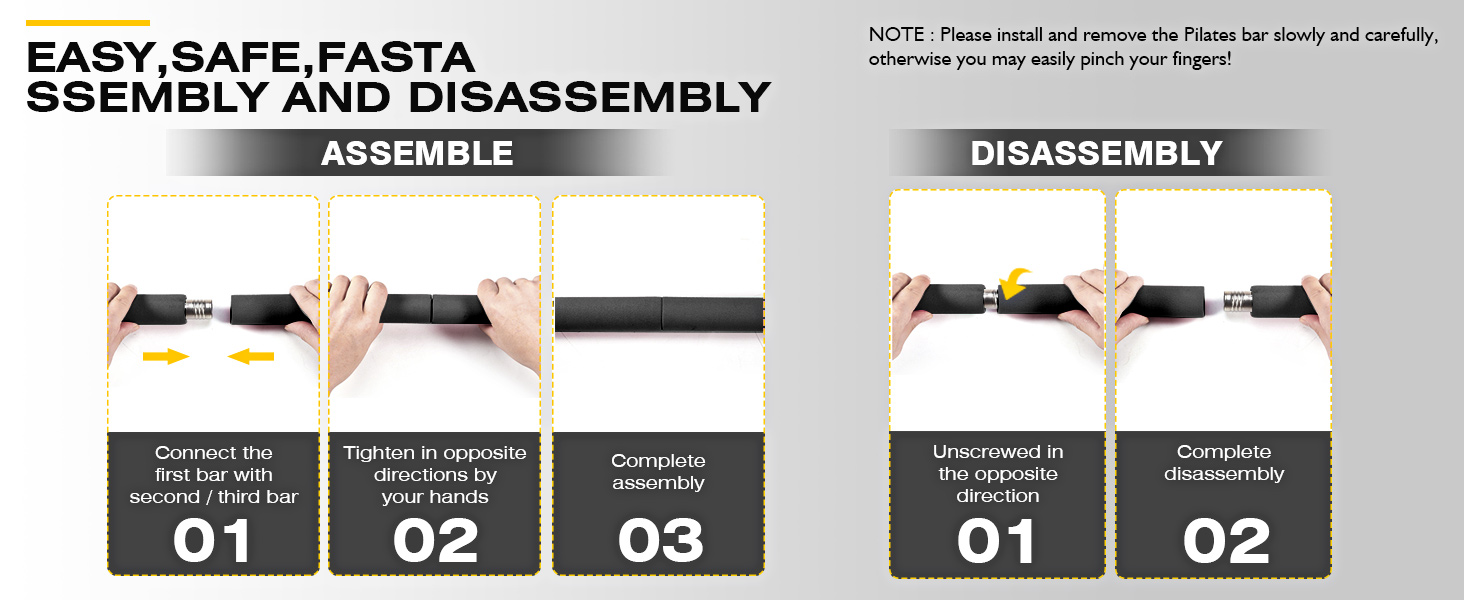 EASY,SAFE,FASTA
SSEMBLY AND DISASSEMBLY

NOTE : Please install and remove the Pilates bar slowly and carefully, otherwise you may easily pinch your fingers!

ASSEMBLE

Connect the first bar with second / third bar
01

Tighten in opposite directions by your hands
02

Complete assembly
03

DISASSEMBLY

Unscrewed in the opposite direction
01

Complete disassembly
02